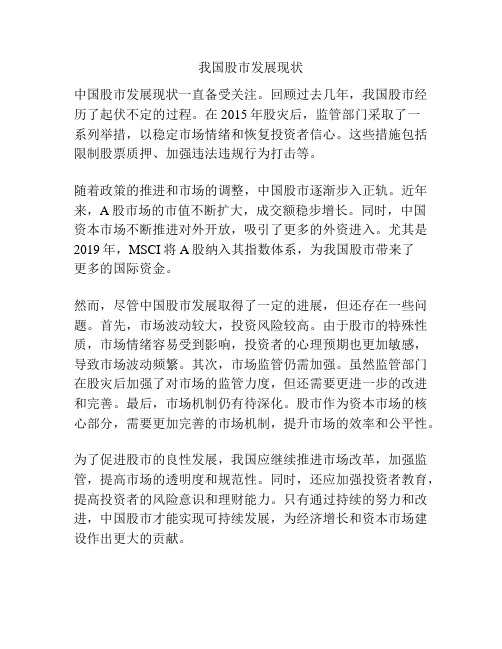 我国股市发展现状

中国股市发展现状一直备受关注。回顾过去几年，我国股市经历了起伏不定的过程。在 2015 年股灾后，监管部门采取了一系列举措，以稳定市场情绪和恢复投资者信心。这些措施包括限制股票质押、加强违法违规行为打击等。

随着政策的推进和市场的调整，中国股市逐渐步入正轨。近年来，A 股市场的市值不断扩大，成交额稳步增长。同时，中国资本市场不断推进对外开放，吸引了更多的外资进入。尤其是 2019 年，MSCI 将 A 股纳入其指数体系，为我国股市带来了更多的国际资金。

然而，尽管中国股市发展取得了一定的进展，但还存在一些问题。首先，市场波动较大，投资风险较高。由于股市的特殊性质，市场情绪容易受到影响，投资者的心理预期也更加敏感，导致市场波动频繁。其次，市场监管仍需加强。虽然监管部门在股灾后加强了对市场的监管力度，但还需要更进一步的改进和完善。最后，市场机制仍有待深化。股市作为资本市场的核心部分，需要更加完善的市场机制，提升市场的效率和公平性。

为了促进股市的良性发展，我国应继续推进市场改革，加强监管，提高市场的透明度和规范性。同时，还应加强投资者教育，提高投资者的风险意识和理财能力。只有通过持续的努力和改进，中国股市才能实现可持续发展，为经济增长和资本市场建设作出更大的贡献。